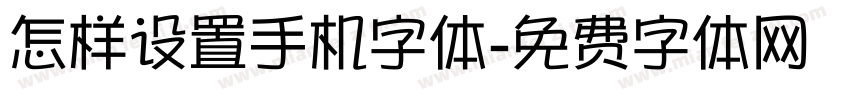 怎样设置手机字体-免费字体网